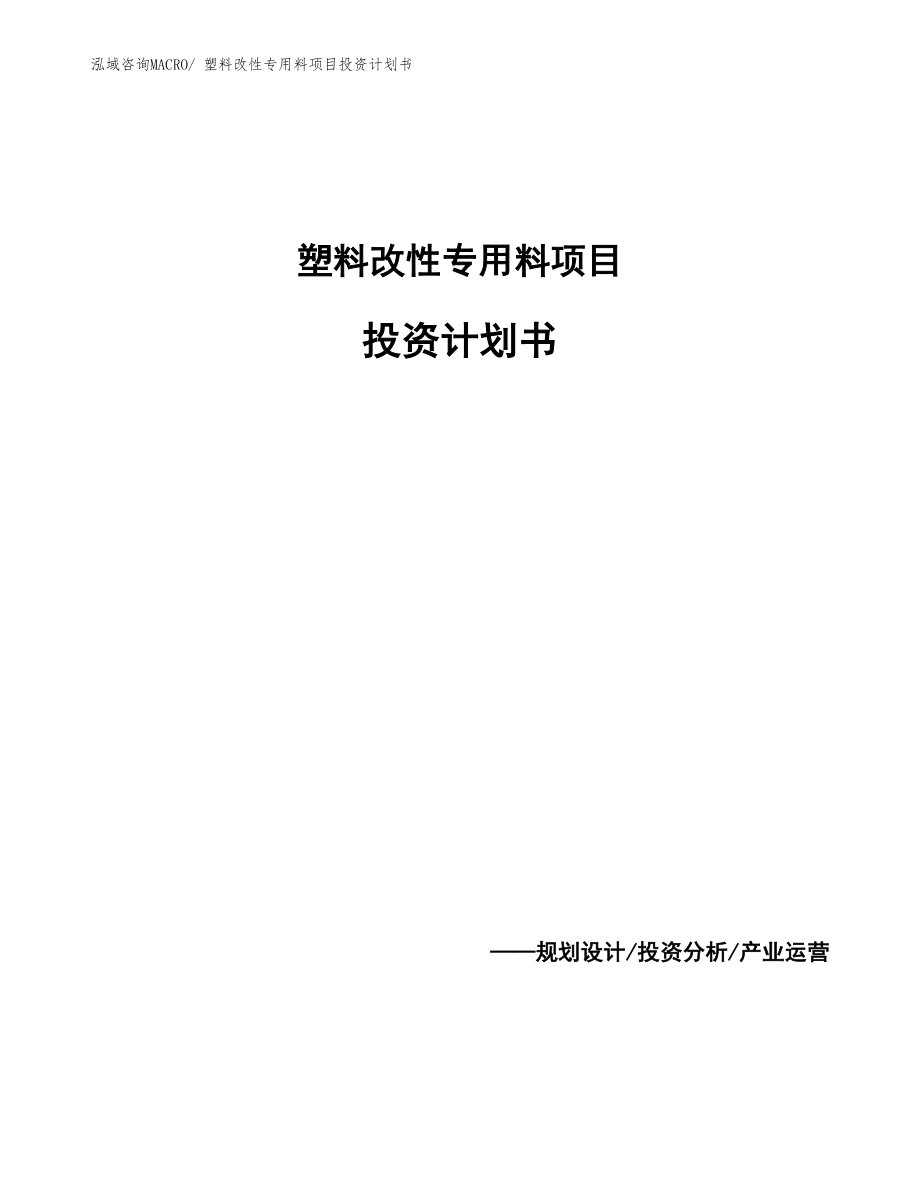 泓域咨询MACRO/ 塑料改性专用料项目投资计划书

塑料改性专用料项目

投资计划书

——规划设计/投资分析/产业运营